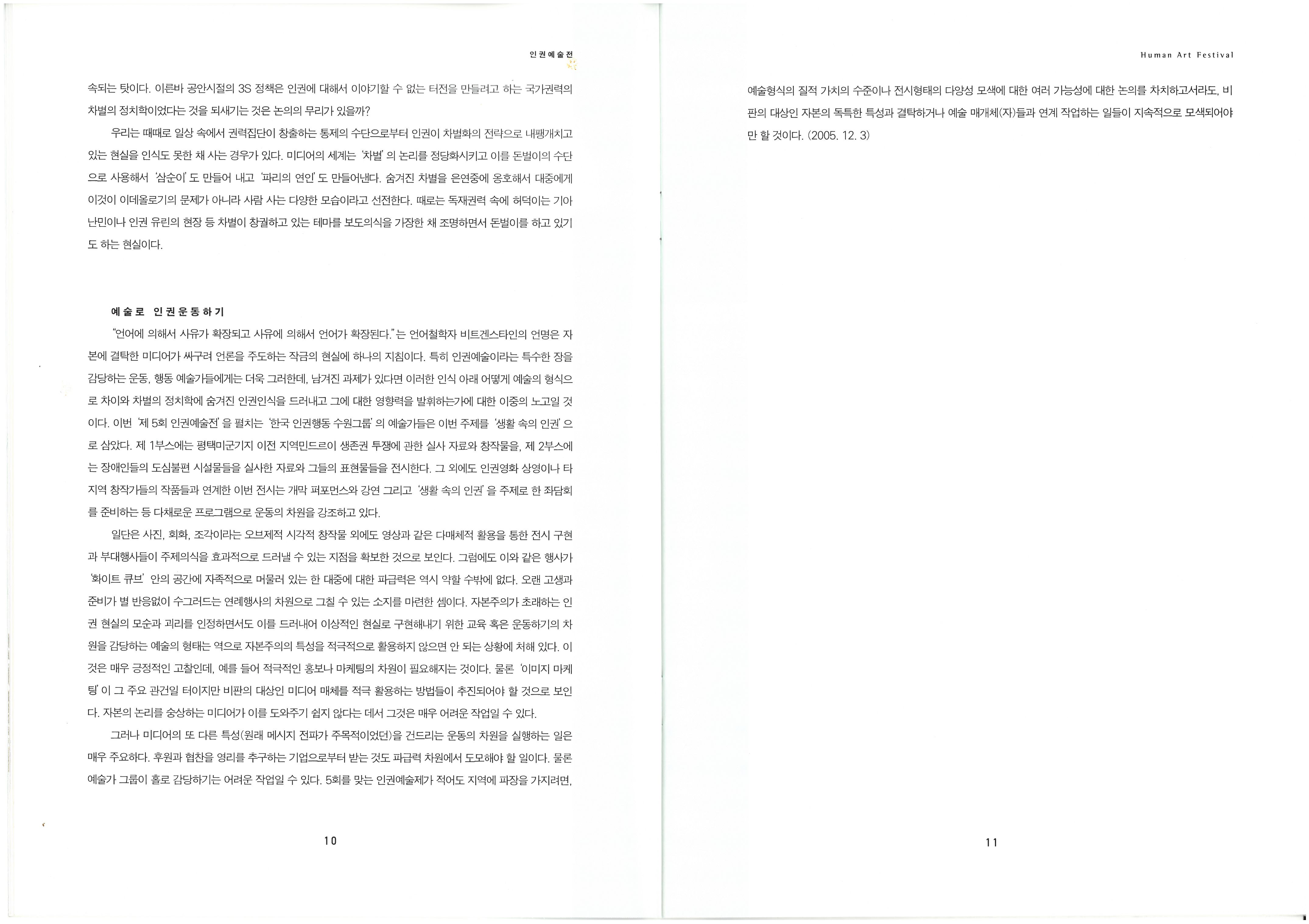 인권예술전

속되는 탓이다. 이른바 공안시절의 3S 정책은 인권에 대해서 이야기할 수 없는 터전을 만들려고 하는 국가권력의 차별의 정치학이었다는 것을 되새기는 것은 논의의 무리가 있을까?

우리는 때때로 일상 속에서 권력집단이 창출하는 통제의 수단으로부터 인권이 차별화의 전략으로 내팽개치고 있는 현실을 인식도 못한 채 사는 경우가 있다. 미디어의 세계는 '차별' 의 논리를 정당화시키고 이를 돈벌이의 수단으로 사용해서 '삼순이' 도 만들어 내고 '파리의 연인' 도 만들어낸다. 숨겨진 차별을 은연중에 옹호해서 대중에게 이것이 이데올로기의 문제가 아니라 사람 사는 다양한 모습이라고 선전한다. 때로는 독재권력 속에 허덕이는 기아 난민이나 인권 유린의 현장 등 차별이 창궐하고 있는 테마를 보도의식을 가장한 채 조명하면서 돈벌이를 하고 있기도 하는 현실이다.

예술로 인권운동하기

"언어에 의해서 사유가 확장되고 사유에 의해서 언어가 확장된다."는 언어철학자 비트겐스타인의 언명은 자본에 결탁한 미디어가 싸구려 언론을 주도하는 작금의 현실에 하나의 지침이다. 특히 인권예술이라는 특수한 장을 감당하는 운동, 행동 예술가들에게는 더욱 그러한데, 남겨진 과제가 있다면 이러한 인식 아래 어떻게 예술의 형식으로 차이와 차별의 정치학에 숨겨진 인권인식을 드러내고 그에 대한 영향력을 발휘하는가에 대한 이중의 노고일 것이다. 이번 '제 5회 인권예술전' 을 펼치는 '한국 인권행동 수원그룹' 의 예술가들은 이번 주제를 '생활 속의 인권' 으로 삼았다. 제 1부스에는 평택미군기지 이전 지역민드르이 생존권 투쟁에 관한 실사 자료와 창작물을, 제 2부스에는 장애인들의 도심불편 시설물들을 실사한 자료와 그들의 표현물들을 전시한다. 그 외에도 인권영화 상영이나 타 지역 창작가들의 작품들과 연계한 이번 전시는 개막 퍼포먼스와 강연 그리고 '생활 속의 인권' 을 주제로 한 좌담회를 준비하는 등 다채로운 프로그램으로 운동의 차원을 강조하고 있다.

일단은 사진, 회화, 조각이라는 오브제적 시각적 창작물 외에도 영상과 같은 다매체적 활용을 통한 전시 구현과 부대행사들이 주제의식을 효과적으로 드러낼 수 있는 지점을 확보한 것으로 보인다. 그럼에도 이와 같은 행사가 '화이트 큐브' 안의 공간에 자족적으로 머물러 있는 한 대중에 대한 파급력은 역시 약할 수밖에 없다. 오랜 고생과 준비가 별 반응없이 수그러드는 연례행사의 차원으로 그칠 수 있는 소지를 마련한 셈이다. 자본주의가 초래하는 인권 현실의 모순과 괴리를 인정하면서도 이를 드러내어 이상적인 현실로 구현해내기 위한 교육 혹은 운동하기의 차원을 감당하는 예술의 형태는 역으로 자본주의의 특성을 적극적으로 활용하지 않으면 안 되는 상황에 처해 있다. 이것은 매우 긍정적인 고찰인데, 예를 들어 적극적인 홍보나 마케팅의 차원이 필요해지는 것이다. 물론 '이미지 마케팅' 이 그 주요 관건일 터이지만 비판의 대상인 미디어 매체를 적극 활용하는 방법들이 추진되어야 할 것으로 보인다. 자본의 논리를 숭상하는 미디어가 이를 도와주기 쉽지 않다는 데서 그것은 매우 어려운 작업일 수 있다.

그러나 미디어의 또 다른 특성(원래 메시지 전파가 주목적이었던)을 건드리는 운동의 차원을 실행하는 일은 매우 주요하다. 후원과 협찬을 영리를 추구하는 기업으로부터 받는 것도 파급력 차원에서 도모해야 할 일이다. 물론 예술가 그룹이 홀로 감당하기는 어려운 작업일 수 있다. 5회를 맞는 인권예술제가 적어도 지역에 파장을 가지려면,

10

Human Art Festival

예술형식의 질적 가치의 수준이나 전시형태의 다양성 모색에 대한 여러 가능성에 대한 논의를 차치하고서라도, 비판의 대상인 자본의 독특한 특성과 결탁하거나 예술 매개체(자)들과 연계 작업하는 일들이 지속적으로 모색되어야만 할 것이다. (2005. 12. 3)

11